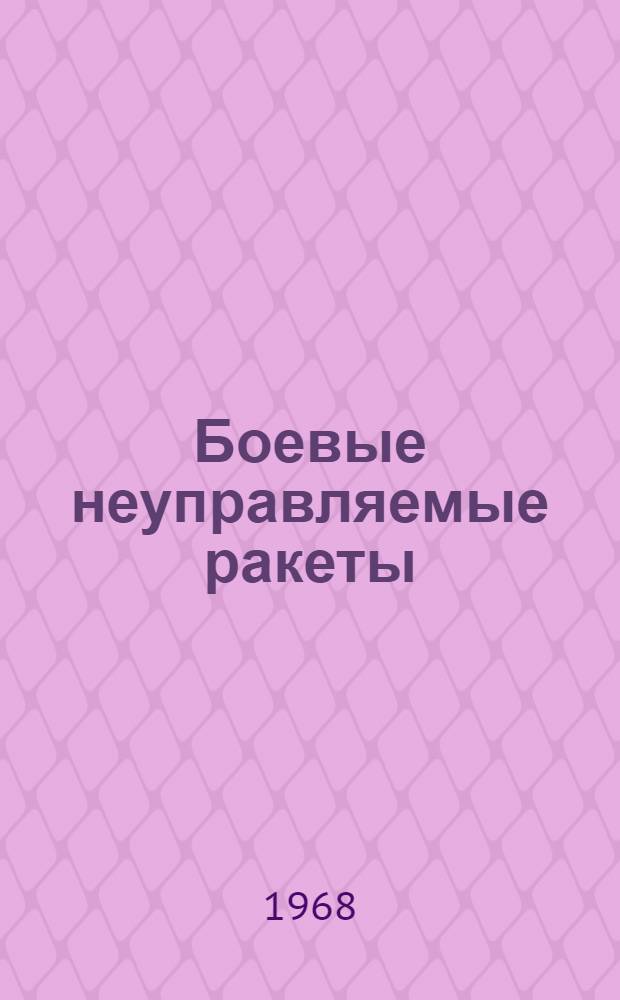 Боевые неуправляемые ракеты

1968